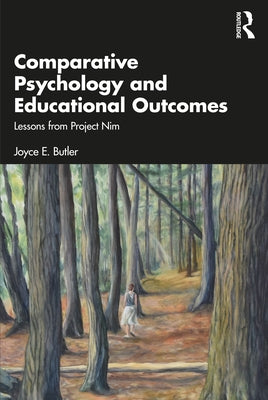 ROUTLEDGE

Comparative Psychology and Educational Outcomes

Lessons from Project Nim

Joyce E. Butler